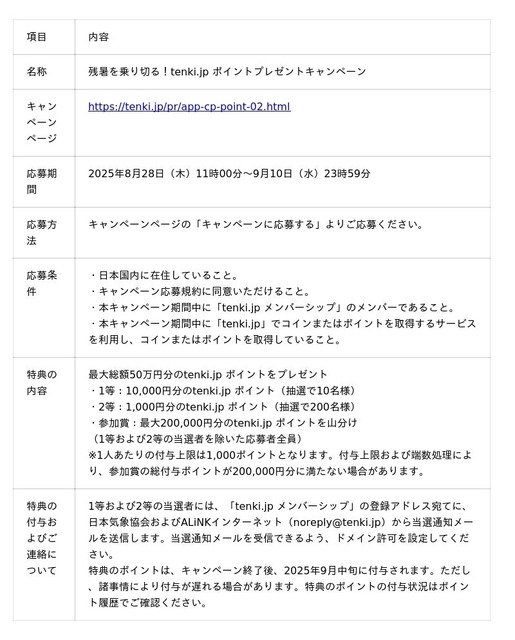 | 項目 | 内容 |
|---|---|
| 名称 | 残暑を乗り切る！tenki.jp ポイントプレゼントキャンペーン |
| キャンペーンページ | https://tenki.jp/pr/app-cp-point-02.html |
| 応募期間 | 2025年8月28日（木）11時00分～9月10日（水）23時59分 |
| 応募方法 | キャンペーンページの「キャンペーンに応募する」よりご応募ください。 |
| 応募条件 | ・日本国内に在住していること。<br>・キャンペーン応募規約に同意いただけること。<br>・本キャンペーン期間中に「tenki.jp メンバーシップ」のメンバーであること。<br>・本キャンペーン期間中に「tenki.jp」でコインまたはポイントを取得するサービスを利用し、コインまたはポイントを取得していること。 |
| 特典の内容 | 最大総額50万円分のtenki.jp ポイントをプレゼント<br>・1等：10,000円分のtenki.jp ポイント（抽選で10名様）<br>・2等：1,000円分のtenki.jp ポイント（抽選で200名様）<br>・参加賞：最大200,000円分のtenki.jp ポイントを山分け<br>（1等および2等の当選者を除いた応募者全員）<br>※1人あたりの付与上限は1,000ポイントとなります。付与上限および端数処理により、参加賞の総付与ポイントが200,000円分に満たない場合があります。 |
| 特典の付与およびご連絡について | 1等および2等の当選者には、「tenki.jp メンバーシップ」の登録アドレス宛てに、日本気象協会およびALiNKインターネット（noreply@tenki.jp）から当選通知メールを送信します。当選通知メールを受信できるよう、ドメイン許可を設定してください。<br>特典のポイントは、キャンペーン終了後、2025年9月中旬に付与されます。ただし、諸事情により付与が遅れる場合があります。特典のポイントの付与状況はポイント履歴でご確認ください。 |